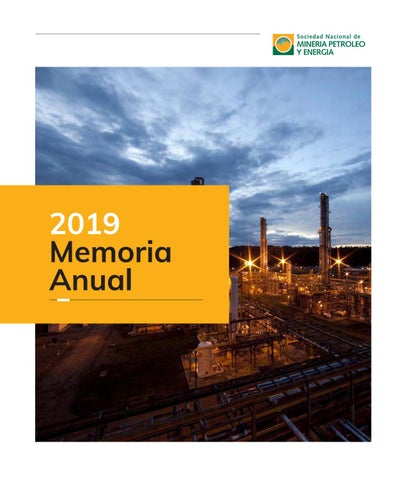 Sociedad Nacional de
MINERIA PETROLEO
Y ENERGIA

2019
Memoria
Anual